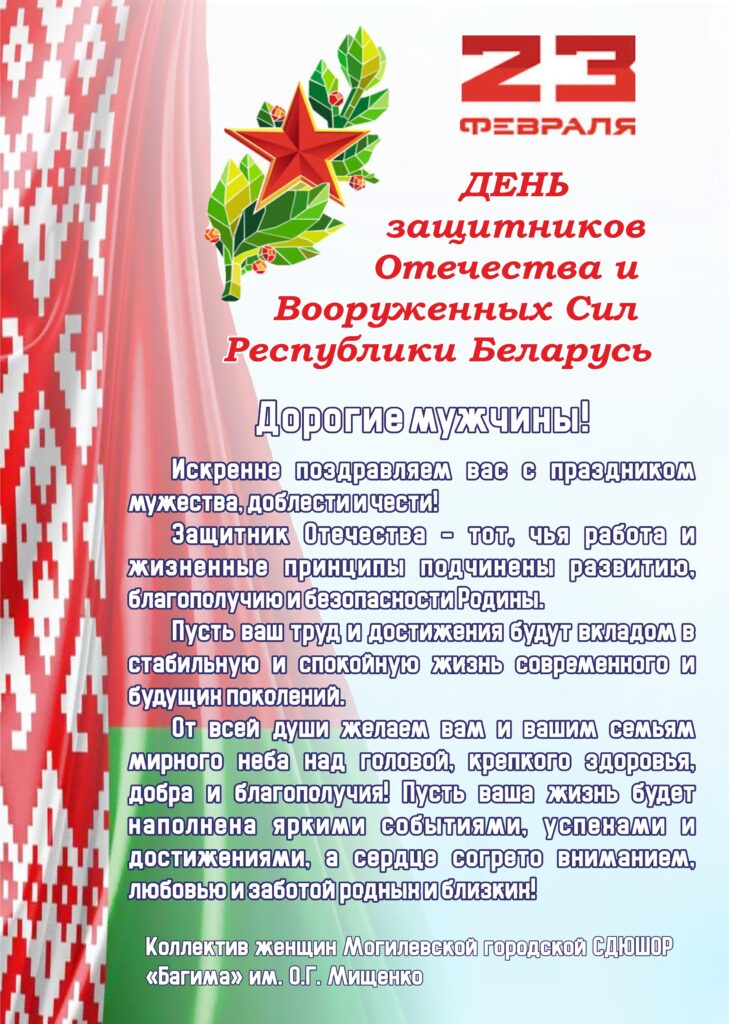 23
ФЕВРАЛЯ

ДЕНЬ защитников Отечества и Вооруженных Сил Республики Беларусь

Дорогие мужчины!

Искренне поздравляем вас с праздником мужества, доблести и чести!

Защитник Отечества – тот, чья работа и жизненные принципы подчинены развитию, благополучию и безопасности Родины.

Пусть ваш труд и достижения будут вкладом в стабильную и спокойную жизнь современного и будущих поколений.

От всей души желаем вам и вашим семьям мирного неба над головой, крепкого здоровья, добра и благополучия! Пусть ваша жизнь будет наполнена яркими событиями, успехами и достижениями, а сердце согрето вниманием, любовью и заботой родных и близких!

Коллектив женщин Могилевской городской СДЮШОР «Багима» им. О.Г. Мищенко